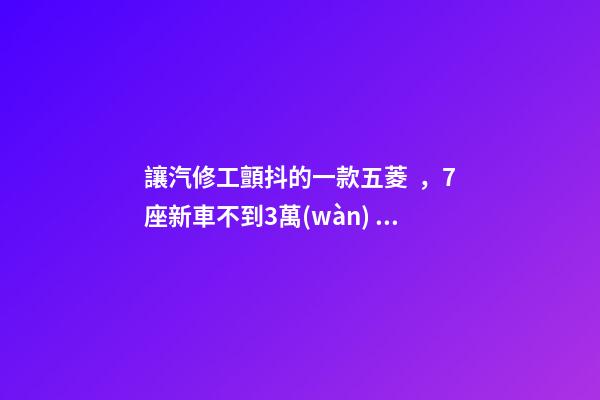 讓汽修工顫抖的一款五菱 ，7座新車不到3萬(wàn) ...